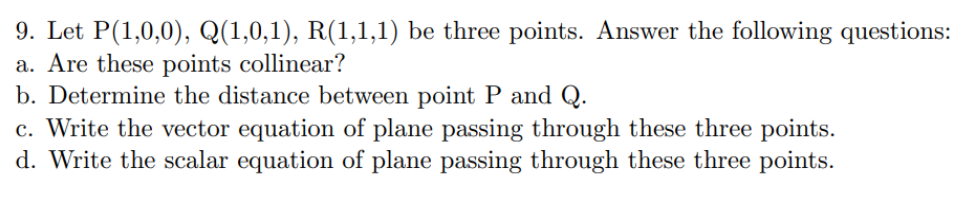 9. Let P(1,0,0), Q(1,0,1), R(1,1,1) be three points. Answer the following questions:
a. Are these points collinear?
b. Determine the distance between point P and Q.
c. Write the vector equation of plane passing through these three points.
d. Write the scalar equation of plane passing through these three points.